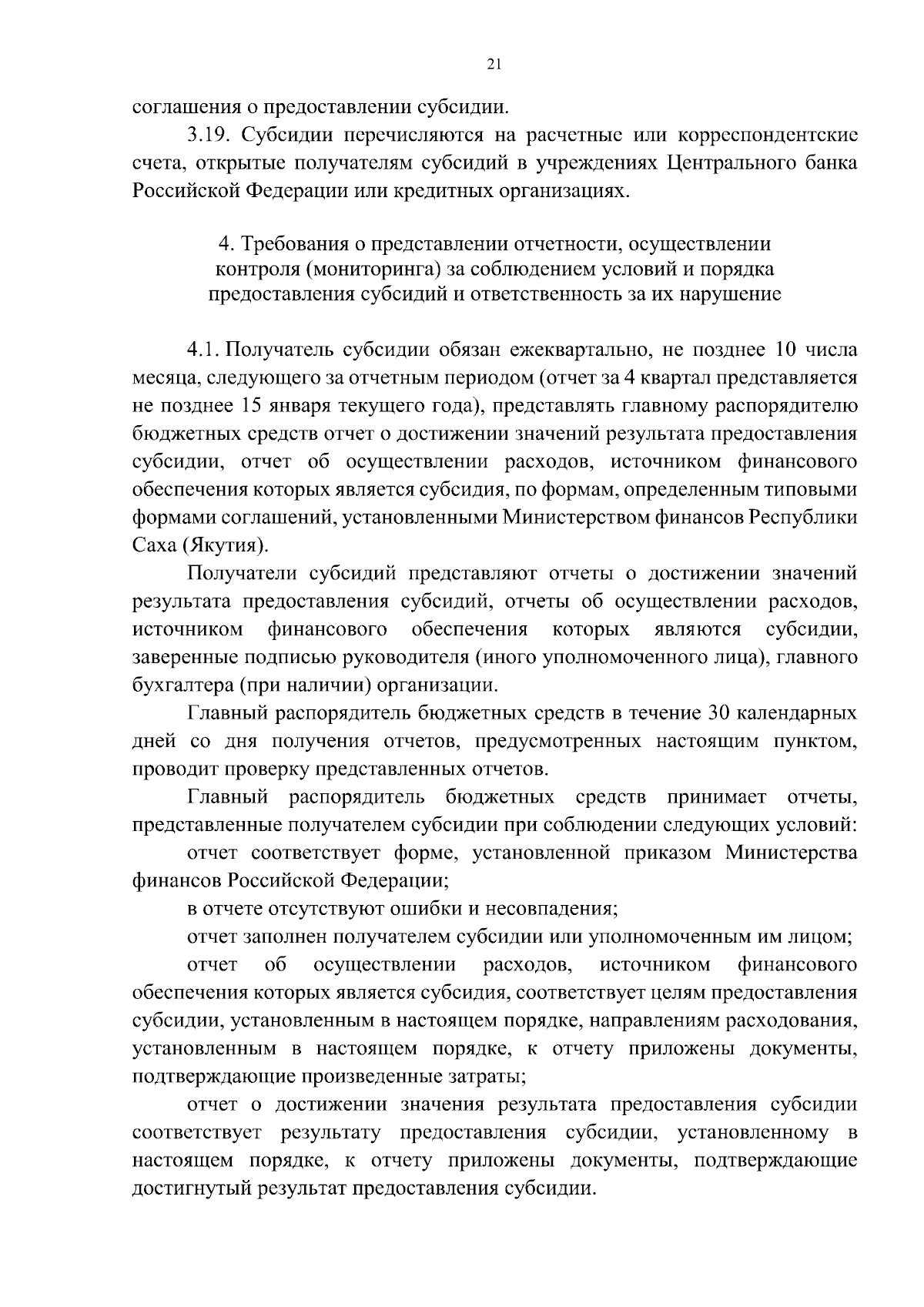 21

соглашения о предоставлении субсидии.

3.19. Субсидии перечисляются на расчетные или корреспондентские счета, открытые получателям субсидий в учреждениях Центрального банка Российской Федерации или кредитных организациях.

4. Требования о представлении отчетности, осуществлении контроля (мониторинга) за соблюдением условий и порядка предоставления субсидий и ответственность за их нарушение

4.1. Получатель субсидии обязан ежеквартально, не позднее 10 числа месяца, следующего за отчетным периодом (отчет за 4 квартал представляется не позднее 15 января текущего года), представлять главному распорядителю бюджетных средств отчет о достижении значений результата предоставления субсидии, отчет об осуществлении расходов, источником финансового обеспечения которых является субсидия, по формам, определенным типовыми формами соглашений, установленными Министерством финансов Республики Саха (Якутия).

Получатели субсидий представляют отчеты о достижении значений результата предоставления субсидий, отчеты об осуществлении расходов, источником финансового обеспечения которых являются субсидии, заверенные подписью руководителя (иного уполномоченного лица), главного бухгалтера (при наличии) организации.

Главный распорядитель бюджетных средств в течение 30 календарных дней со дня получения отчетов, предусмотренных настоящим пунктом, проводит проверку представленных отчетов.

Главный распорядитель бюджетных средств принимает отчеты, представленные получателем субсидии при соблюдении следующих условий:

отчет соответствует форме, установленной приказом Министерства финансов Российской Федерации;

в отчете отсутствуют ошибки и несовпадения;

отчет заполнен получателем субсидии или уполномоченным им лицом;

отчет об осуществлении расходов, источником финансового обеспечения которых является субсидия, соответствует целям предоставления субсидии, установленным в настоящем порядке, направлениям расходования, установленным в настоящем порядке, к отчету приложены документы, подтверждающие произведенные затраты;

отчет о достижении значения результата предоставления субсидии соответствует результату предоставления субсидии, установленному в настоящем порядке, к отчету приложены документы, подтверждающие достигнутый результат предоставления субсидии.